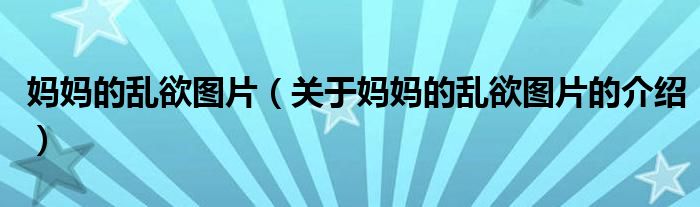 妈妈的乱欲图片（关于妈妈的乱欲图片的介绍）